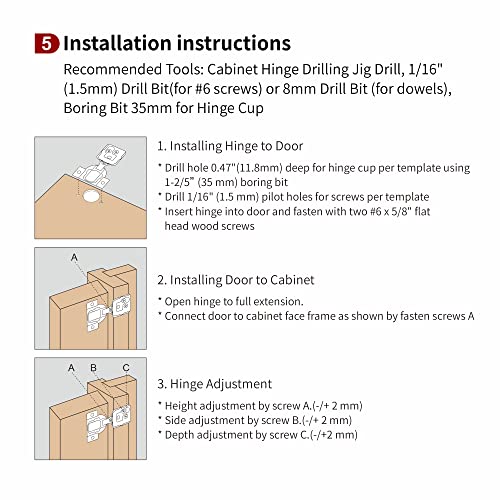 5 Installation instructions

Recommended Tools: Cabinet Hinge Drilling Jig Drill, 1/16" (1.5mm) Drill Bit(for #6 screws) or 8mm Drill Bit (for dowels), Boring Bit 35mm for Hinge Cup

1. Installing Hinge to Door

* Drill hole 0.47"(11.8mm) deep for hinge cup per template using 1-2/5" (35 mm) boring bit
* Drill 1/16" (1.5 mm) pilot holes for screws per template
* Insert hinge into door and fasten with two #6 x 5/8" flat head wood screws

A

2. Installing Door to Cabinet

* Open hinge to full extension.
* Connect door to cabinet face frame as shown by fasten screws A

A B C

3. Hinge Adjustment

* Height adjustment by screw A.(-/+ 2 mm)
* Side adjustment by screw B.(-/+ 2 mm)
* Depth adjustment by screw C.(-/+2 mm)